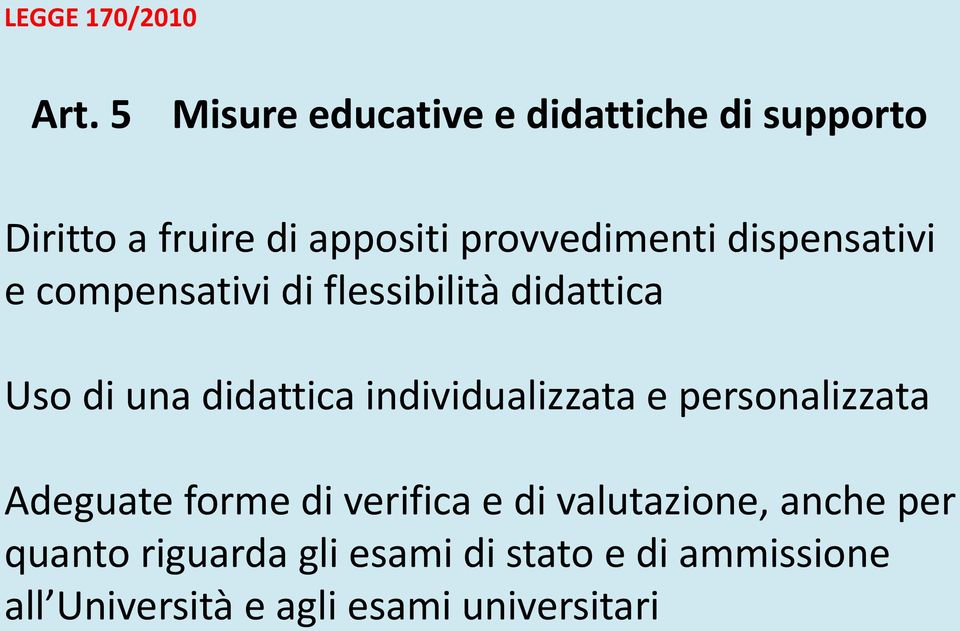 LEGGE 170/2010

Art. 5 Misure educative e didattiche di supporto

Diritto a fruire di appositi provvedimenti dispensativi e compensativi di flessibilità didattica

Uso di una didattica individualizzata e personalizzata

Adeguate forme di verifica e di valutazione, anche per quanto riguarda gli esami di stato e di ammissione all’Università e agli esami universitari